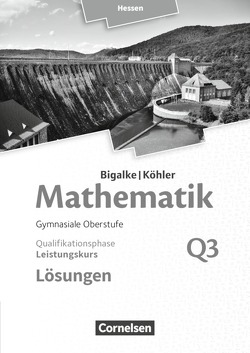 Hessen

Bigalke | Köhler

Mathematik

Gymnasiale Oberstufe

Qualifikationsphase
Leistungskurs

Q3

Lösungen

Cornelsen